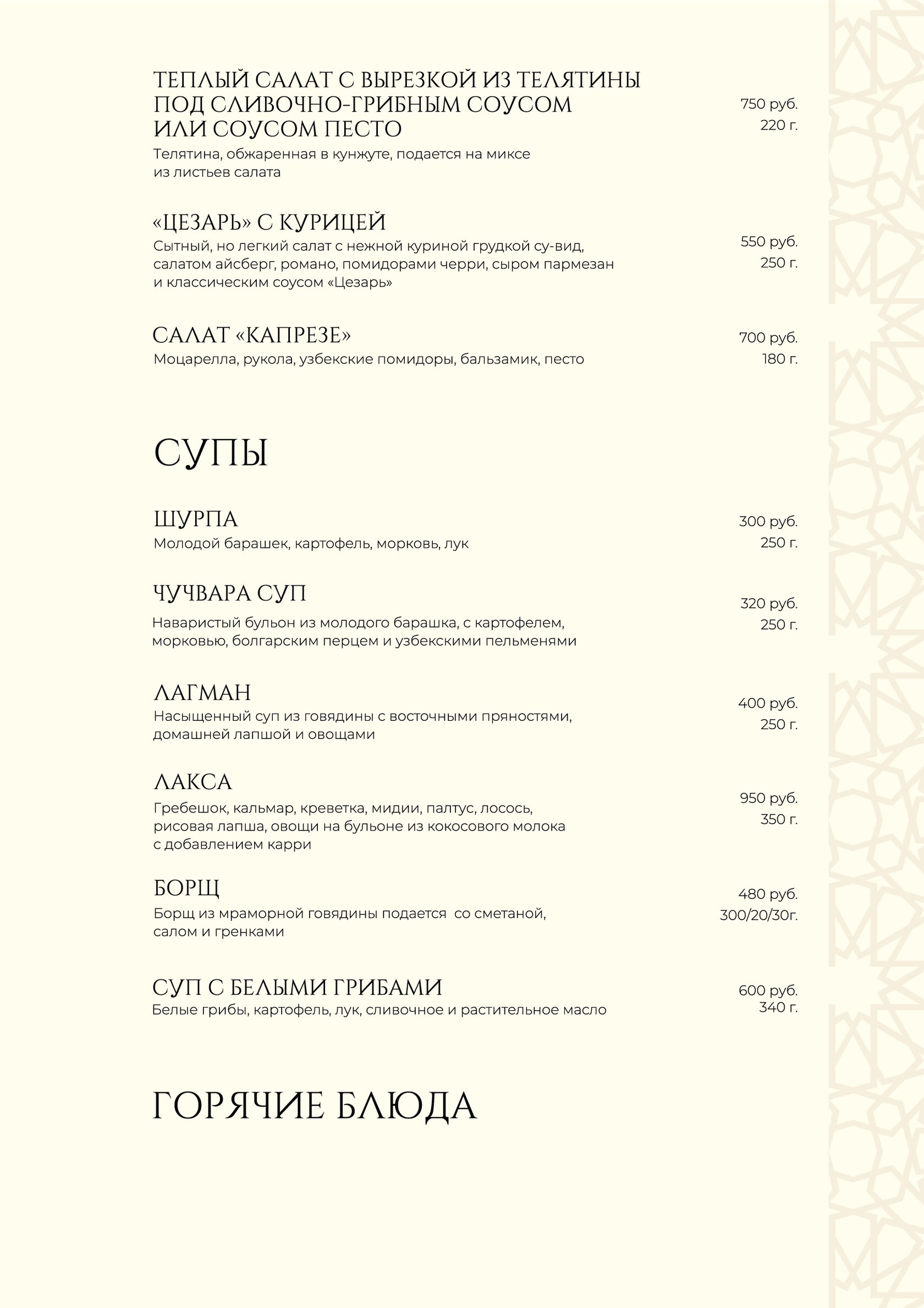 ТЕПЛЫЙ САЛАТ С ВЫРЕЗКОЙ ИЗ ТЕЛЯТИНЫ ПОД СЛИВОЧНО-ГРИБНЫМ СОУСОМ ИЛИ СОУСОМ ПЕСТО
Телятина, обжаренная в кунжуте, подается на миксе из листьев салата
750 руб.
220 г.

«ЦЕЗАРЬ» С КУРИЦЕЙ
Сытный, но легкий салат с нежной куриной грудкой су-вид, салатом айсберг, романо, помидорами черри, сыром пармезан и классическим соусом «Цезарь»
550 руб.
250 г.

САЛАТ «КАПРЕЗЕ»
Моцарелла, рукола, узбекские помидоры, бальзамик, песто
700 руб.
180 г.

СУПЫ

ШУРПА
Молодой барашек, картофель, морковь, лук
300 руб.
250 г.

ЧУЧВАРА СУП
Наваристый бульон из молодого барашка, с картофелем, морковью, болгарским перцем и узбекскими пельменями
320 руб.
250 г.

ЛАГМАН
Насыщенный суп из говядины с восточными пряностями, домашней лапшой и овощами
400 руб.
250 г.

ЛАКСА
Гребешок, кальмар, креветка, мидии, палтус, лосось, рисовая лапша, овощи на бульоне из кокосового молока с добавлением карри
950 руб.
350 г.

БОРЩ
Борщ из мраморной говядины подается  со сметаной, салом и гренками
480 руб.
300/20/30г.

СУП С БЕЛЫМИ ГРИБАМИ
Белые грибы, картофель, лук, сливочное и растительное масло
600 руб.
340 г.

ГОРЯЧИЕ БЛЮДА